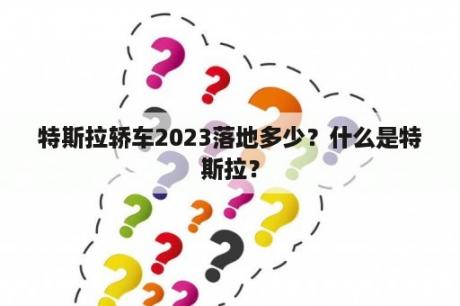 特斯拉轿车2023落地多少？什么是特斯拉？